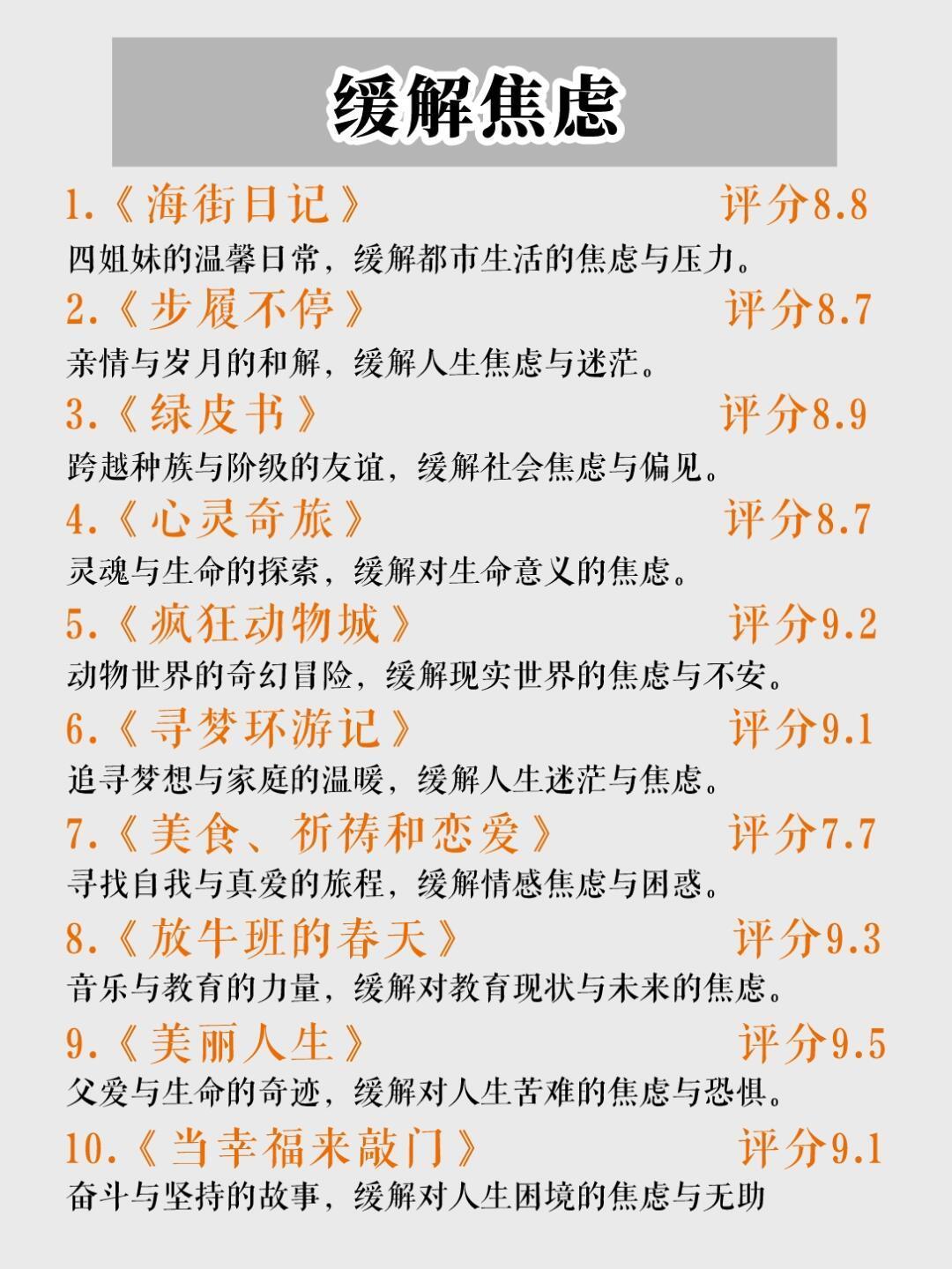 缓解焦虑

1.《海街日记》 评分8.8
四姐妹的温馨日常，缓解都市生活的焦虑与压力。

2.《步履不停》 评分8.7
亲情与岁月的和解，缓解人生焦虑与迷茫。

3.《绿皮书》 评分8.9
跨越种族与阶级的友谊，缓解社会焦虑与偏见。

4.《心灵奇旅》 评分8.7
灵魂与生命的探索，缓解对生命意义的焦虑。

5.《疯狂动物城》 评分9.2
动物世界的奇幻冒险，缓解现实世界的焦虑与不安。

6.《寻梦环游记》 评分9.1
追寻梦想与家庭的温暖，缓解人生迷茫与焦虑。

7.《美食、祈祷和恋爱》 评分7.7
寻找自我与真爱的旅程，缓解情感焦虑与困惑。

8.《放牛班的春天》 评分9.3
音乐与教育的力量，缓解对教育现状与未来的焦虑。

9.《美丽人生》 评分9.5
父爱与生命的奇迹，缓解对人生苦难的焦虑与恐惧。

10.《当幸福来敲门》 评分9.1
奋斗与坚持的故事，缓解对人生困境的焦虑与无助